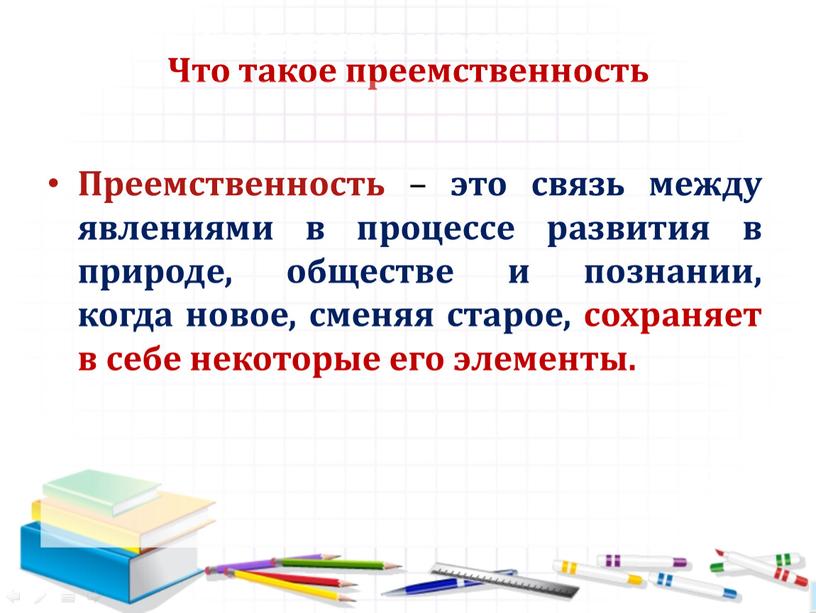 Что такое преемственность

• Преемственность – это связь между явлениями в процессе развития в природе, обществе и познании, когда новое, сменяя старое, сохраняет в себе некоторые его элементы.